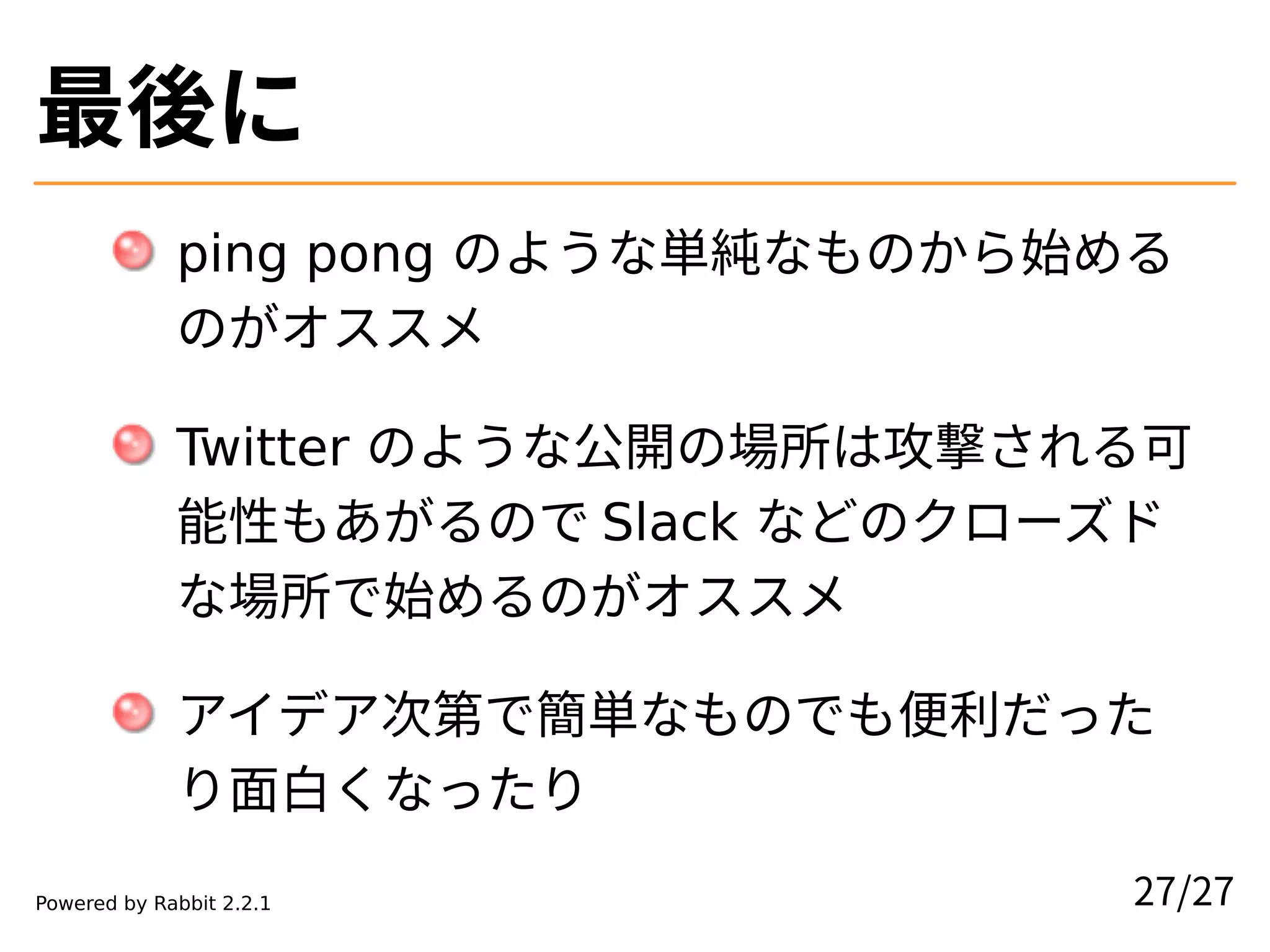 最後に

ping pong のような単純なものから始めるのがオススメ

Twitter のような公開の場所は攻撃される可能性もあがるので Slack などのクローズドな場所で始めるのがオススメ

アイデア次第で簡単なものでも便利だったり面白くなったり

Powered by Rabbit 2.2.1

27/27